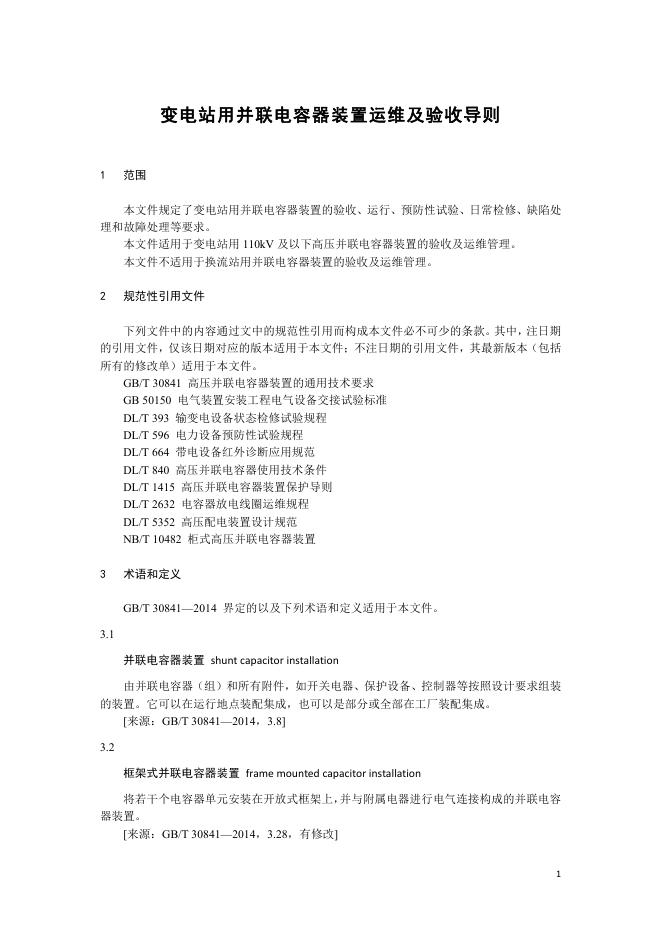 变电站用并联电容器装置运维及验收导则

1 范围

本文件规定了变电站用并联电容器装置的验收、运行、预防性试验、日常检修、缺陷处理和故障处理等要求。
本文件适用于变电站用 110kV 及以下高压并联电容器装置的验收及运维管理。
本文件不适用于换流站用并联电容器装置的验收及运维管理。

2 规范性引用文件

下列文件中的内容通过文中的规范性引用而构成本文件必不可少的条款。其中，注日期的引用文件，仅该日期对应的版本适用于本文件；不注日期的引用文件，其最新版本（包括所有的修改单）适用于本文件。
GB/T 30841 高压并联电容器装置的通用技术要求
GB 50150 电气装置安装工程电气设备交接试验标准
DL/T 393 输变电设备状态检修试验规程
DL/T 596 电力设备预防性试验规程
DL/T 664 带电设备红外诊断应用规范
DL/T 840 高压并联电容器使用技术条件
DL/T 1415 高压并联电容器装置保护导则
DL/T 2632 电容器放电线圈运维规程
DL/T 5352 高压配电装置设计规范
NB/T 10482 柜式高压并联电容器装置

3 术语和定义

GB/T 30841—2014 界定的以及下列术语和定义适用于本文件。

3.1

并联电容器装置 shunt capacitor installation

由并联电容器（组）和所有附件，如开关电器、保护设备、控制器等按照设计要求组装的装置。它可以在运行地点装配集成，也可以是部分或全部在工厂装配集成。
[来源：GB/T 30841—2014，3.8]

3.2

框架式并联电容器装置 frame mounted capacitor installation

将若干个电容器单元安装在开放式框架上，并与附属电器进行电气连接构成的并联电容器装置。
[来源：GB/T 30841—2014，3.28，有修改]

1